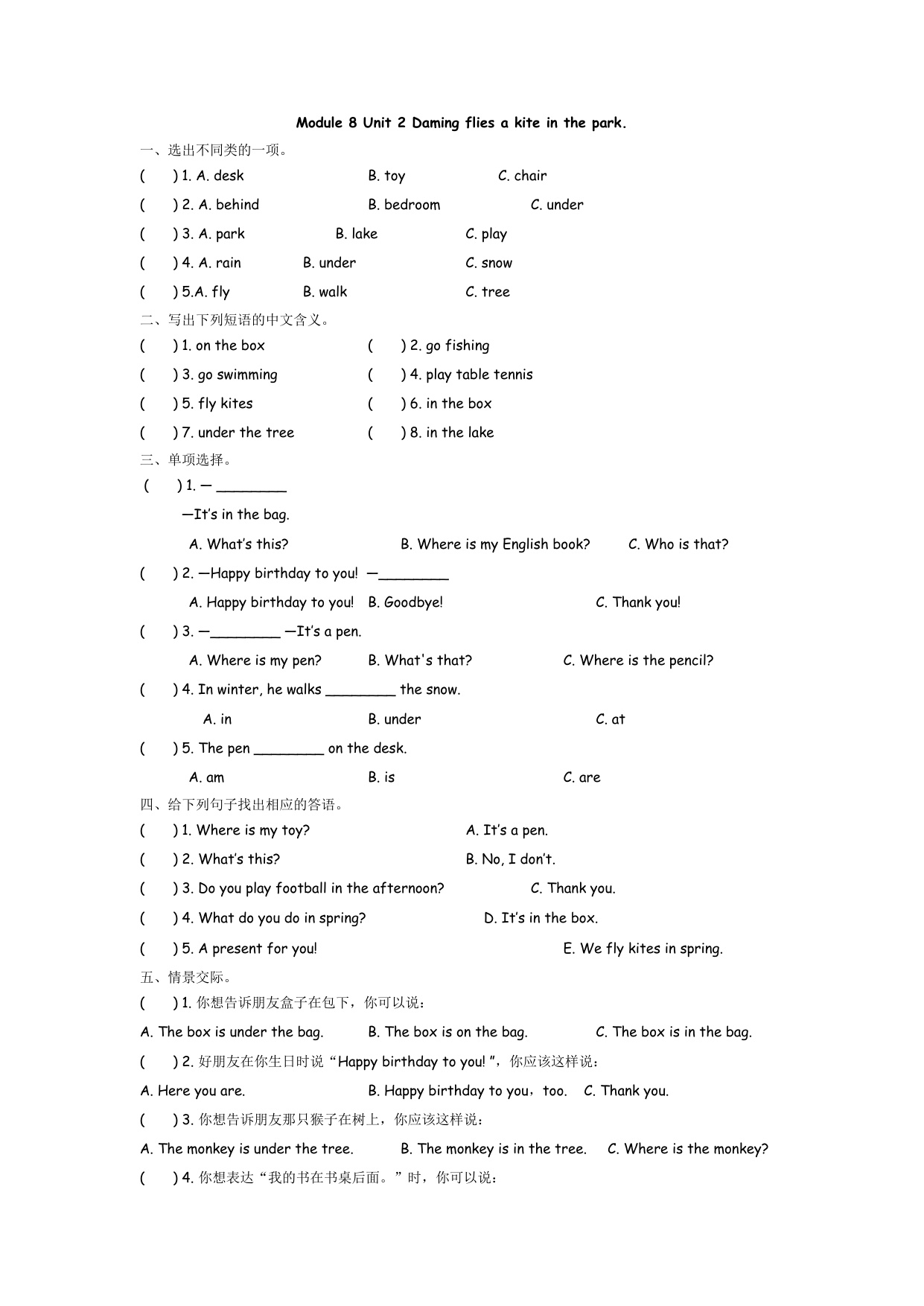 Module 8 Unit 2 Daming flies a kite in the park.

一、选出不同类的一项。

( ) 1. A. desk B. toy C. chair

( ) 2. A. behind B. bedroom C. under

( ) 3. A. park B. lake C. play

( ) 4. A. rain B. under C. snow

( ) 5.A. fly B. walk C. tree

二、写出下列短语的中文含义。

( ) 1. on the box ( ) 2. go fishing

( ) 3. go swimming ( ) 4. play table tennis

( ) 5. fly kites ( ) 6. in the box

( ) 7. under the tree ( ) 8. in the lake

三、单项选择。

( ) 1. — ________

—It's in the bag.

A. What's this? B. Where is my English book? C. Who is that?

( ) 2. —Happy birthday to you! —________

A. Happy birthday to you! B. Goodbye! C. Thank you!

( ) 3. —________ —It's a pen.

A. Where is my pen? B. What's that? C. Where is the pencil?

( ) 4. In winter, he walks ________ the snow.

A. in B. under C. at

( ) 5. The pen ________ on the desk.

A. am B. is C. are

四、给下列句子找出相应的答语。

( ) 1. Where is my toy? A. It's a pen.

( ) 2. What's this? B. No, I don't.

( ) 3. Do you play football in the afternoon? C. Thank you.

( ) 4. What do you do in spring? D. It's in the box.

( ) 5. A present for you! E. We fly kites in spring.

五、情景交际。

( ) 1. 你想告诉朋友盒子在包下，你可以说：

A. The box is under the bag. B. The box is on the bag. C. The box is in the bag.

( ) 2. 好朋友在你生日时说“Happy birthday to you! ”，你应该这样说：

A. Here you are. B. Happy birthday to you，too. C. Thank you.

( ) 3. 你想告诉朋友那只猴子在树上，你应该这样说：

A. The monkey is under the tree. B. The monkey is in the tree. C. Where is the monkey?

( ) 4. 你想表达“我的书在书桌后面。”时，你可以说：